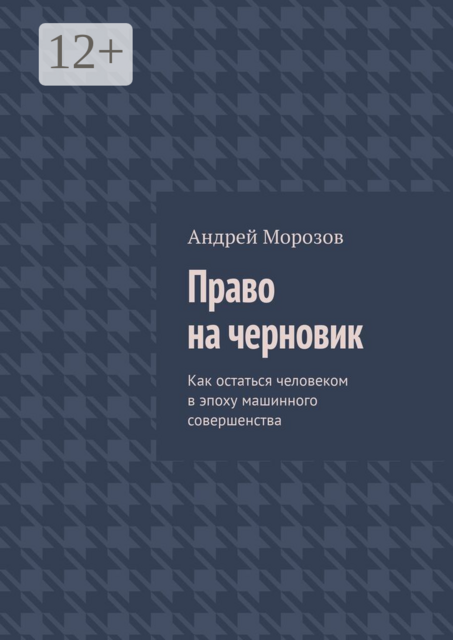 12+

Андрей Морозов

Право на черновик

Как остаться человеком в эпоху машинного совершенства